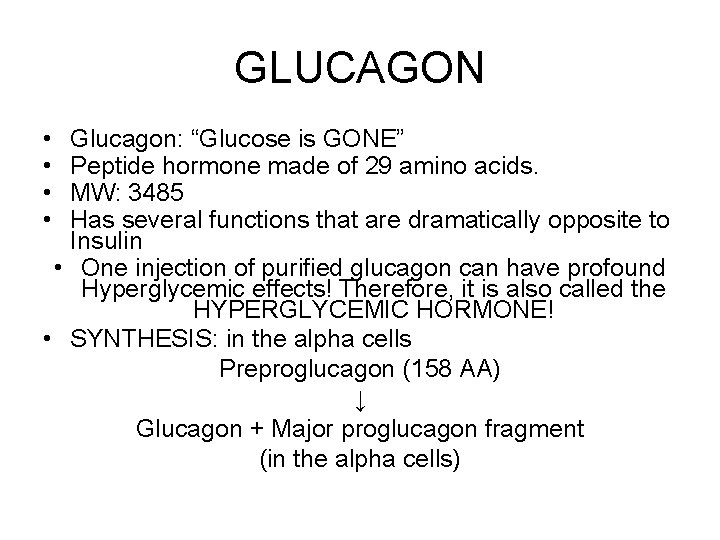 GLUCAGON

• Glucagon: "Glucose is GONE"
• Peptide hormone made of 29 amino acids.
• MW: 3485
• Has several functions that are dramatically opposite to Insulin
• One injection of purified glucagon can have profound Hyperglycemic effects! Therefore, it is also called the HYPERGLYCEMIC HORMONE!
• SYNTHESIS: in the alpha cells

Preproglucagon (158 AA)
↓
Glucagon + Major proglucagon fragment
(in the alpha cells)